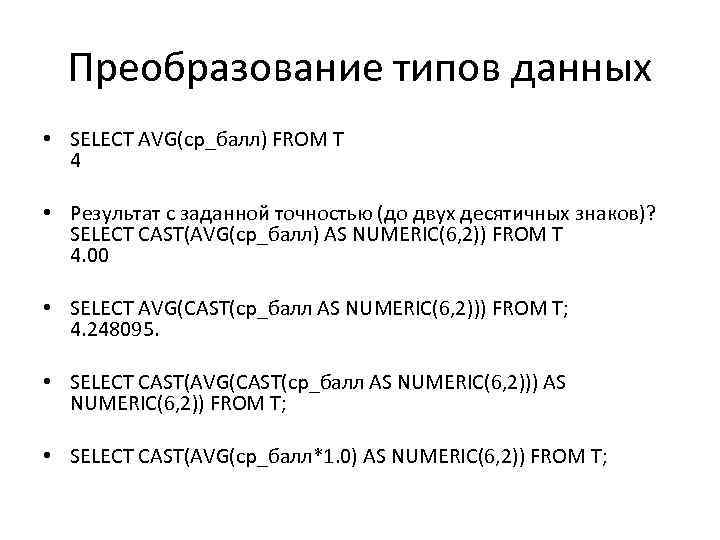 Преобразование типов данных

• SELECT AVG(ср_балл) FROM T
4

• Результат с заданной точностью (до двух десятичных знаков)?
SELECT CAST(AVG(ср_балл) AS NUMERIC(6,2)) FROM T
4.00

• SELECT AVG(CAST(ср_балл AS NUMERIC(6,2))) FROM T;
4.248095.

• SELECT CAST(AVG(CAST(ср_балл AS NUMERIC(6,2))) AS NUMERIC(6,2)) FROM T;

• SELECT CAST(AVG(ср_балл*1.0) AS NUMERIC(6,2)) FROM T;